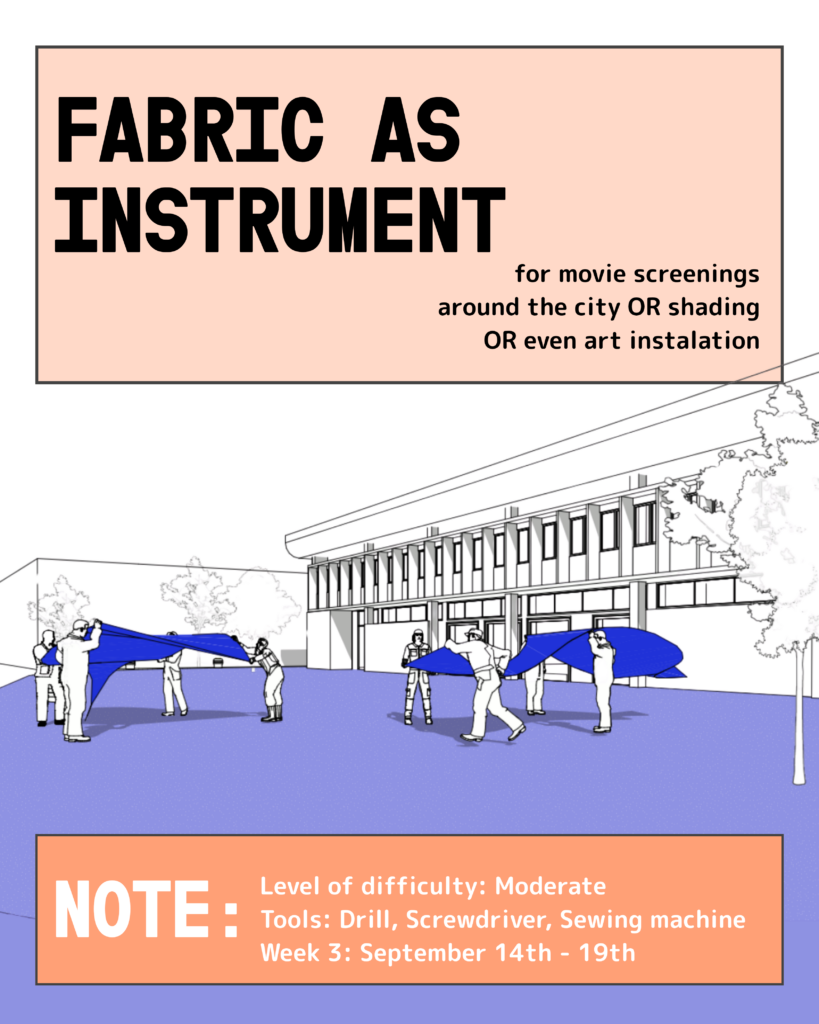 FABRIC AS INSTRUMENT

for movie screenings
around the city OR shading
OR even art instalation

NOTE:

Level of difficulty: Moderate
Tools: Drill, Screwdriver, Sewing machine
Week 3: September 14th - 19th